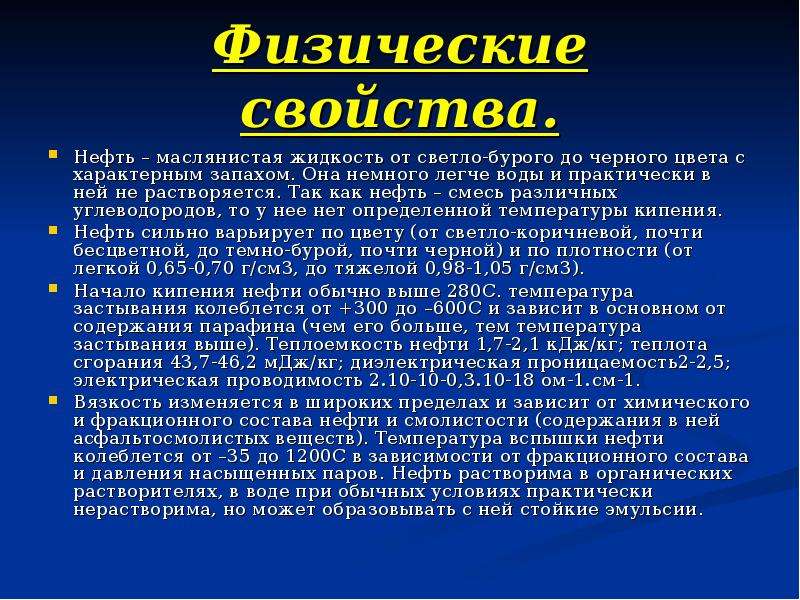 Физические свойства.

Нефть – маслянистая жидкость от светло-бурого до черного цвета с характерным запахом. Она немного легче воды и практически в ней не растворяется. Так как нефть – смесь различных углеводородов, то у нее нет определенной температуры кипения.

Нефть сильно варьирует по цвету (от светло-коричневой, почти бесцветной, до темно-бурой, почти черной) и по плотности (от легкой 0,65-0,70 г/см3, до тяжелой 0,98-1,05 г/см3).

Начало кипения нефти обычно выше 280С. температура застывания колеблется от +300 до –600С и зависит в основном от содержания парафина (чем его больше, тем температура застывания выше). Теплоемкость нефти 1,7-2,1 кДж/кг; теплота сгорания 43,7-46,2 мДж/кг; диэлектрическая проницаемость2-2,5; электрическая проводимость 2.10-10-0,3.10-18 ом-1.см-1.

Вязкость изменяется в широких пределах и зависит от химического и фракционного состава нефти и смолистости (содержания в ней асфальтосмолистых веществ). Температура вспышки нефти колеблется от –35 до 1200С в зависимости от фракционного состава и давления насыщенных паров. Нефть растворима в органических растворителях, в воде при обычных условиях практически нерастворима, но может образовывать с ней стойкие эмульсии.